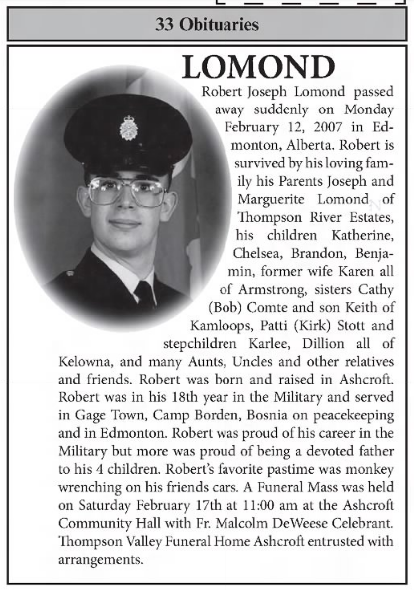 33 Obituaries

LOMOND

Robert Joseph Lomond passed away suddenly on Monday February 12, 2007 in Edmonton, Alberta. Robert is survived by his loving family his Parents Joseph and Marguerite Lomond of Thompson River Estates, his children Katherine, Chelsea, Brandon, Benjamin, former wife Karen all of Armstrong, sisters Cathy (Bob) Comte and son Keith of Kamloops, Patti (Kirk) Stott and stepchildren Karlee, Dillion all of Kelowna, and many Aunts, Uncles and other relatives and friends. Robert was born and raised in Ashcroft. Robert was in his 18th year in the Military and served in Gage Town, Camp Borden, Bosnia on peacekeeping and in Edmonton. Robert was proud of his career in the Military but more was proud of being a devoted father to his 4 children. Robert's favorite pastime was monkey wrenching on his friends cars. A Funeral Mass was held on Saturday February 17th at 11:00 am at the Ashcroft Community Hall with Fr. Malcolm DeWeese Celebrant. Thompson Valley Funeral Home Ashcroft entrusted with arrangements.